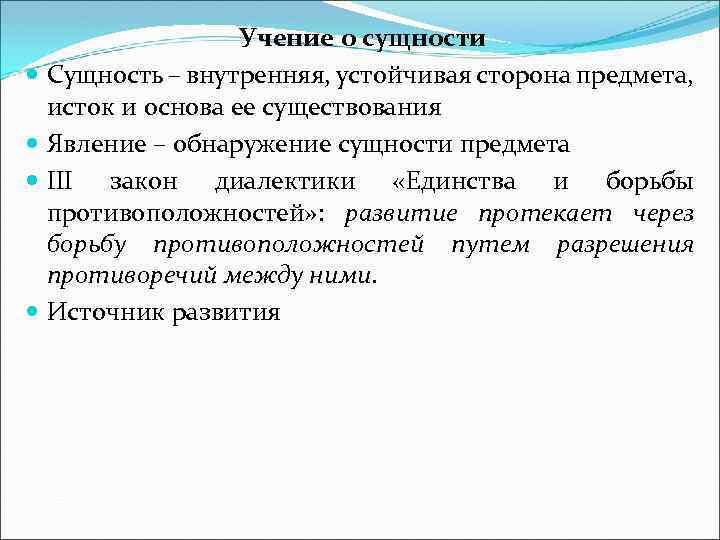 Учение о сущности

Сущность – внутренняя, устойчивая сторона предмета, исток и основа ее существования

Явление – обнаружение сущности предмета

III закон диалектики «Единства и борьбы противоположностей»: развитие протекает через борьбу противоположностей путем разрешения противоречий между ними.

Источник развития